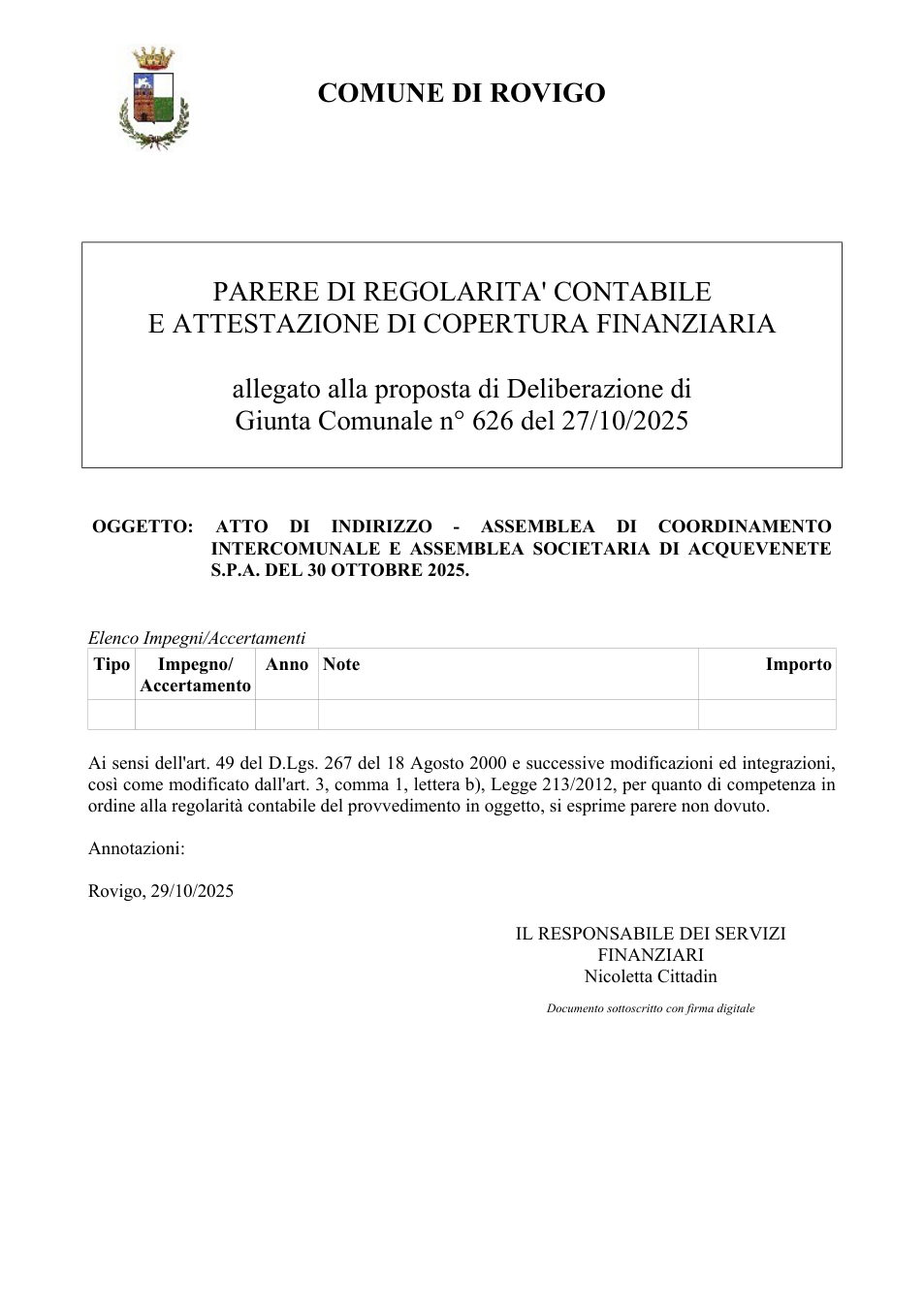 COMUNE DI ROVIGO

PARERE DI REGOLARITA' CONTABILE
E ATTESTAZIONE DI COPERTURA FINANZIARIA

allegato alla proposta di Deliberazione di
Giunta Comunale n° 626 del 27/10/2025

OGGETTO: ATTO DI INDIRIZZO - ASSEMBLEA DI COORDINAMENTO INTERCOMUNALE E ASSEMBLEA SOCIETARIA DI ACQUEVENETE S.P.A. DEL 30 OTTOBRE 2025.

Elenco Impegni/Accertamenti

| Tipo | Impegno/ Accertamento | Anno | Note | Importo |
|---|---|---|---|---|
| | | | | |

Ai sensi dell'art. 49 del D.Lgs. 267 del 18 Agosto 2000 e successive modificazioni ed integrazioni, così come modificato dall'art. 3, comma 1, lettera b), Legge 213/2012, per quanto di competenza in ordine alla regolarità contabile del provvedimento in oggetto, si esprime parere non dovuto.

Annotazioni:

Rovigo, 29/10/2025

IL RESPONSABILE DEI SERVIZI
FINANZIARI
Nicoletta Cittadin

Documento sottoscritto con firma digitale